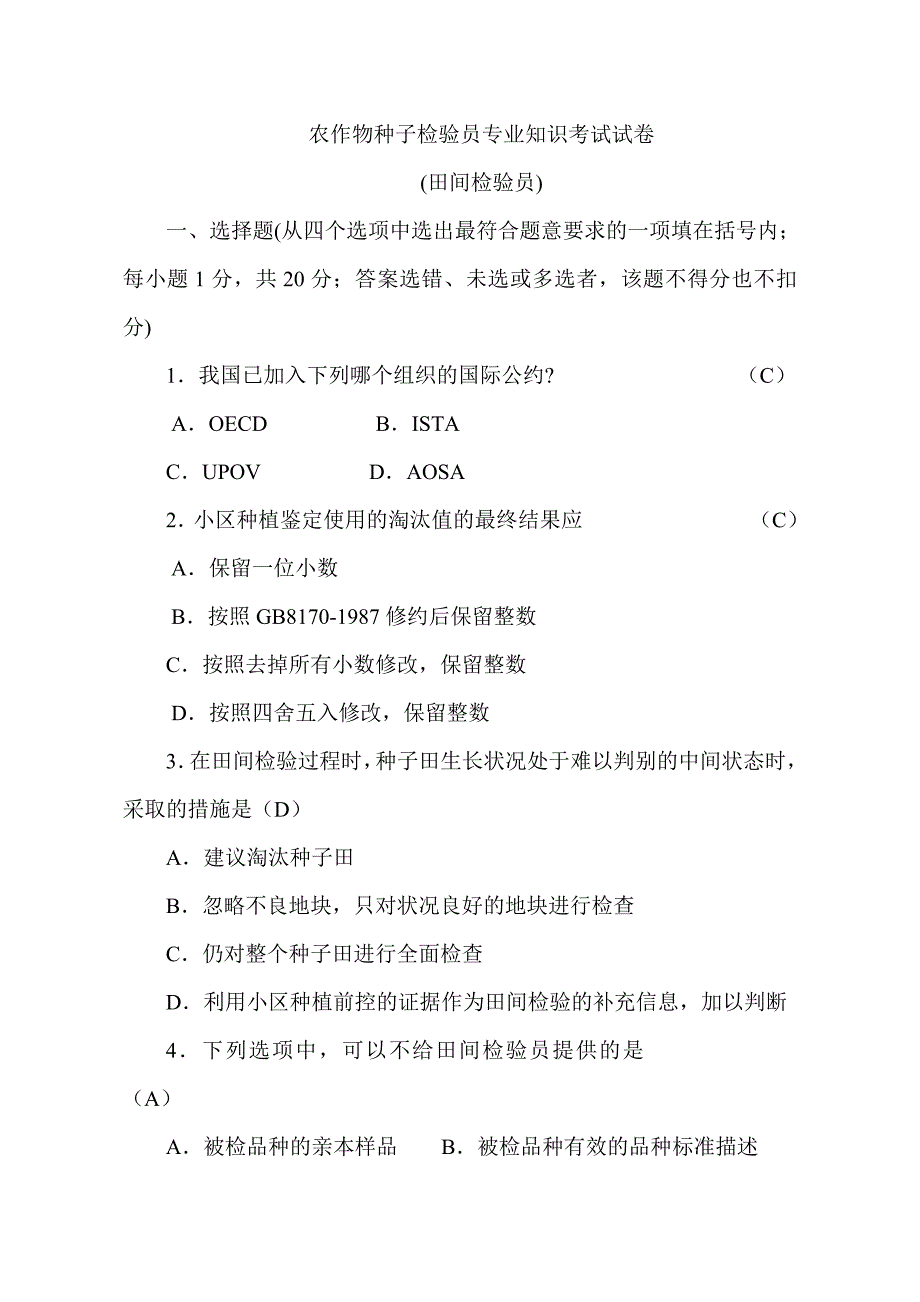 农作物种子检验员专业知识考试试卷

(田间检验员)

一、选择题(从四个选项中选出最符合题意要求的一项填在括号内；每小题 1 分，共 20 分；答案选错、未选或多选者，该题不得分也不扣分)

1．我国已加入下列哪个组织的国际公约？ （C）

A．OECD B．ISTA

C．UPOV D．AOSA

2．小区种植鉴定使用的淘汰值的最终结果应 （C）

A．保留一位小数

B．按照 GB8170-1987 修约后保留整数

C．按照去掉所有小数修改，保留整数

D．按照四舍五入修改，保留整数

3．在田间检验过程时，种子田生长状况处于难以判别的中间状态时，采取的措施是（D）

A．建议淘汰种子田

B．忽略不良地块，只对状况良好的地块进行检查

C．仍对整个种子田进行全面检查

D．利用小区种植前控的证据作为田间检验的补充信息，加以判断

4．下列选项中，可以不给田间检验员提供的是 （A）

A．被检品种的亲本样品 B．被检品种有效的品种标准描述